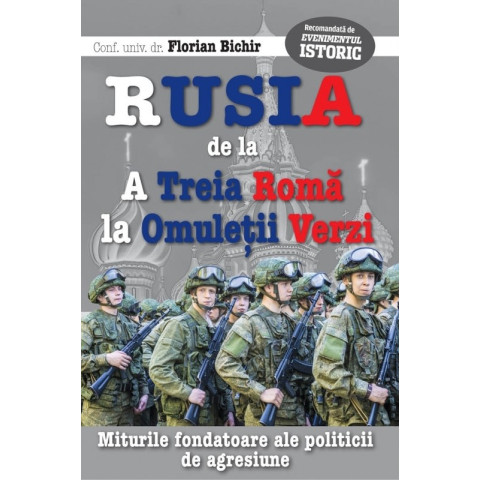 Conf. univ. dr. Florian Bichir

Recomandată de EVENIMENTUL ISTORIC

RUSIA

de la

A Treia Romă

la Omuleții Verzi

Miturile fondatoare ale politicii de agresiune